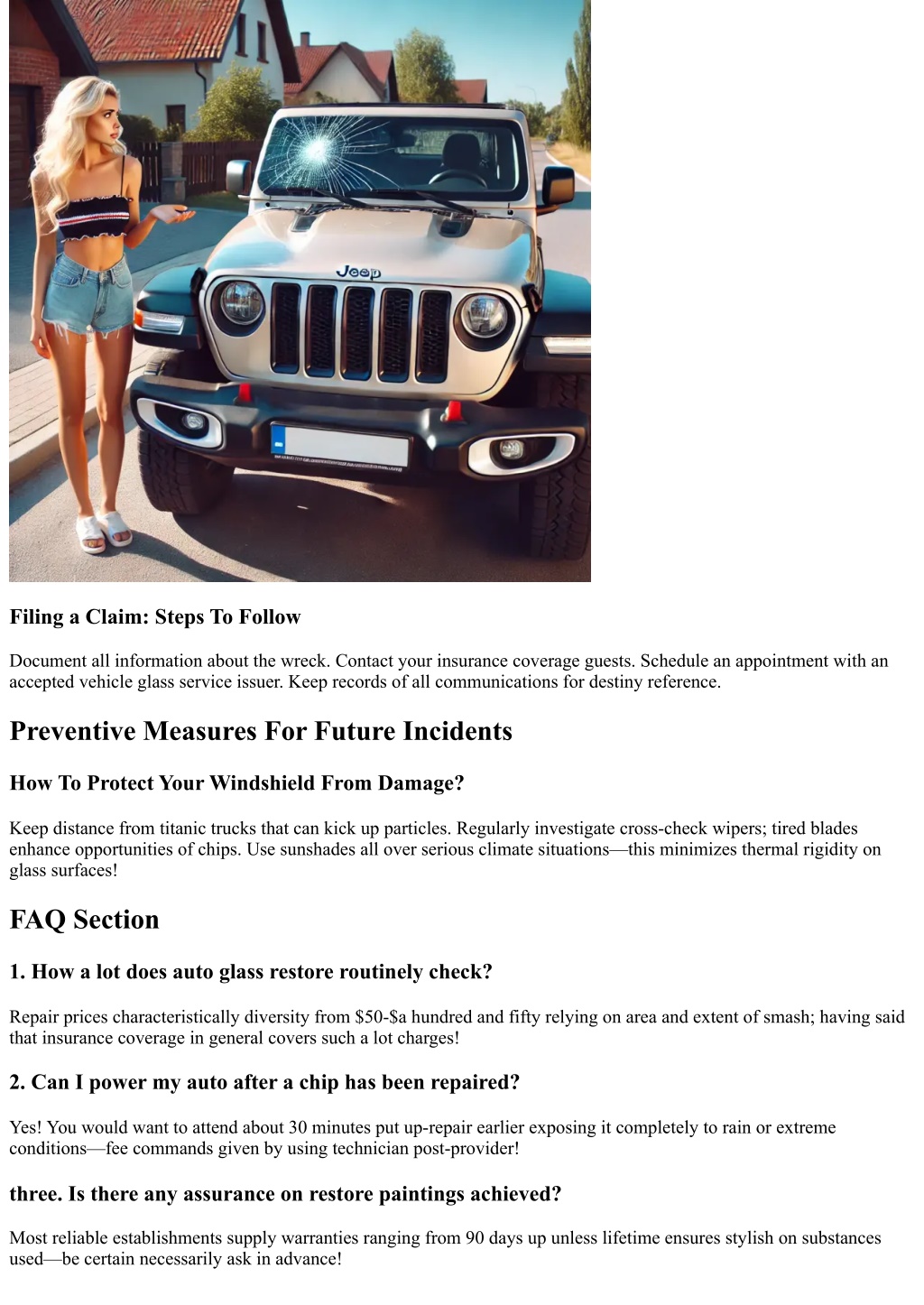 Jeep

Filing a Claim: Steps To Follow

Document all information about the wreck. Contact your insurance coverage guests. Schedule an appointment with an accepted vehicle glass service issuer. Keep records of all communications for destiny reference.

Preventive Measures For Future Incidents

How To Protect Your Windshield From Damage?

Keep distance from titanic trucks that can kick up particles. Regularly investigate cross-check wipers; tired blades enhance opportunities of chips. Use sunshades all over serious climate situations—this minimizes thermal rigidity on glass surfaces!

FAQ Section

1. How a lot does auto glass restore routinely check?

Repair prices characteristically diversity from \$50-\$a hundred and fifty relying on area and extent of smash; having said that insurance coverage in general covers such a lot charges!

2. Can I power my auto after a chip has been repaired?

Yes! You would want to attend about 30 minutes put up-repair earlier exposing it completely to rain or extreme conditions—fee commands given by using technician post-provider!

three. Is there any assurance on restore paintings achieved?

Most reliable establishments supply warranties ranging from 90 days up unless lifetime ensures stylish on substances used—be certain necessarily ask in advance!